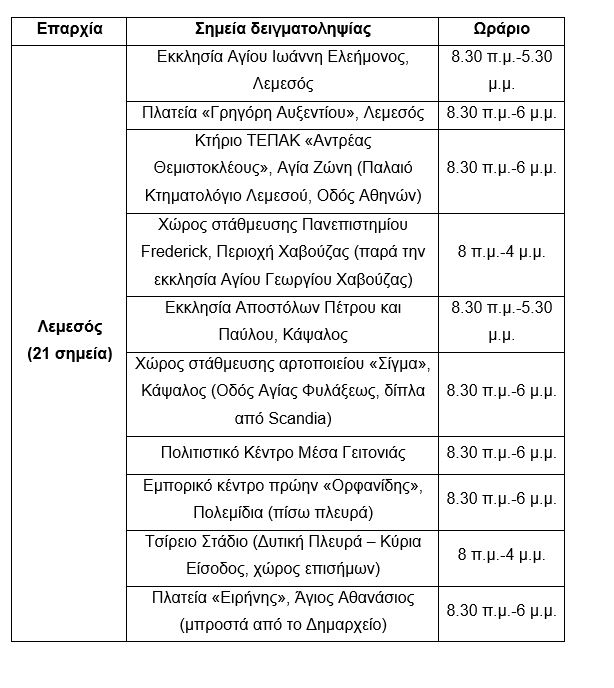 | Επαρχία | Σημεία δειγματοληψίας | Ωράριο |
|---|---|---|
| Λεμεσός (21 σημεία) | Εκκλησία Αγίου Ιωάννη Ελεήμονος, Λεμεσός | 8.30 π.μ.-5.30 μ.μ. |
| | Πλατεία «Γρηγόρη Αυξεντίου», Λεμεσός | 8.30 π.μ.-6 μ.μ. |
| | Κτήριο ΤΕΠΑΚ «Αντρέας Θεμιστοκλέους», Αγία Ζώνη (Παλαιό Κτηματολόγιο Λεμεσού, Οδός Αθηνών) | 8.30 π.μ.-6 μ.μ. |
| | Χώρος στάθμευσης Πανεπιστημίου Frederick, Περιοχή Χαβούζας (παρά την εκκλησία Αγίου Γεωργίου Χαβούζας) | 8 π.μ.-4 μ.μ. |
| | Εκκλησία Αποστόλων Πέτρου και Παύλου, Κάψαλος | 8.30 π.μ.-5.30 μ.μ. |
| | Χώρος στάθμευσης αρτοποιείου «Σίγμα», Κάψαλος (Οδός Αγίας Φυλάξεως, δίπλα από Scandia) | 8.30 π.μ.-6 μ.μ. |
| | Πολιτιστικό Κέντρο Μέσα Γειτονιάς | 8.30 π.μ.-6 μ.μ. |
| | Εμπορικό κέντρο πρώην «Ορφανίδης», Πολεμίδια (πίσω πλευρά) | 8.30 π.μ.-6 μ.μ. |
| | Τσίρειο Στάδιο (Δυτική Πλευρά – Κύρια Είσοδος, χώρος επισήμων) | 8 π.μ.-4 μ.μ. |
| | Πλατεία «Ειρήνης», Άγιος Αθανάσιος (μπροστά από το Δημαρχείο) | 8.30 π.μ.-6 μ.μ. |